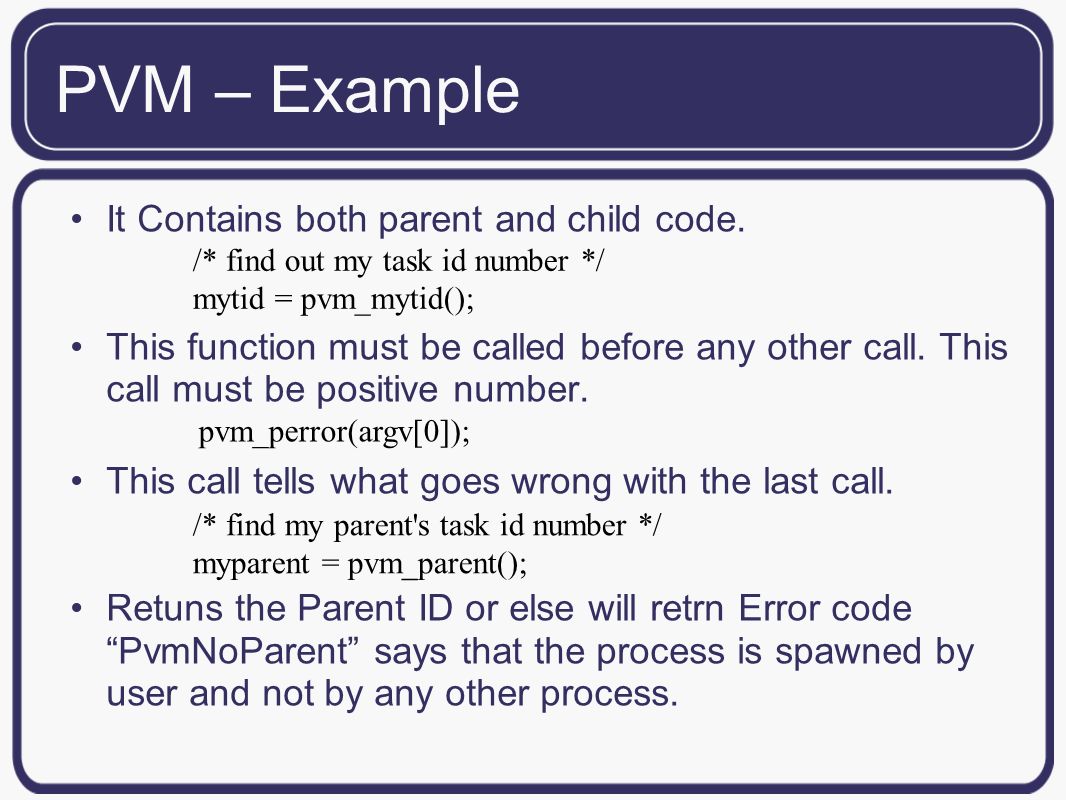 PVM – Example

• It Contains both parent and child code.

/* find out my task id number */
mytid = pvm_mytid();

• This function must be called before any other call. This call must be positive number.

pvm_perror(argv[0]);

• This call tells what goes wrong with the last call.

/* find my parent's task id number */
myparent = pvm_parent();

• Retuns the Parent ID or else will retrn Error code “PvmNoParent” says that the process is spawned by user and not by any other process.